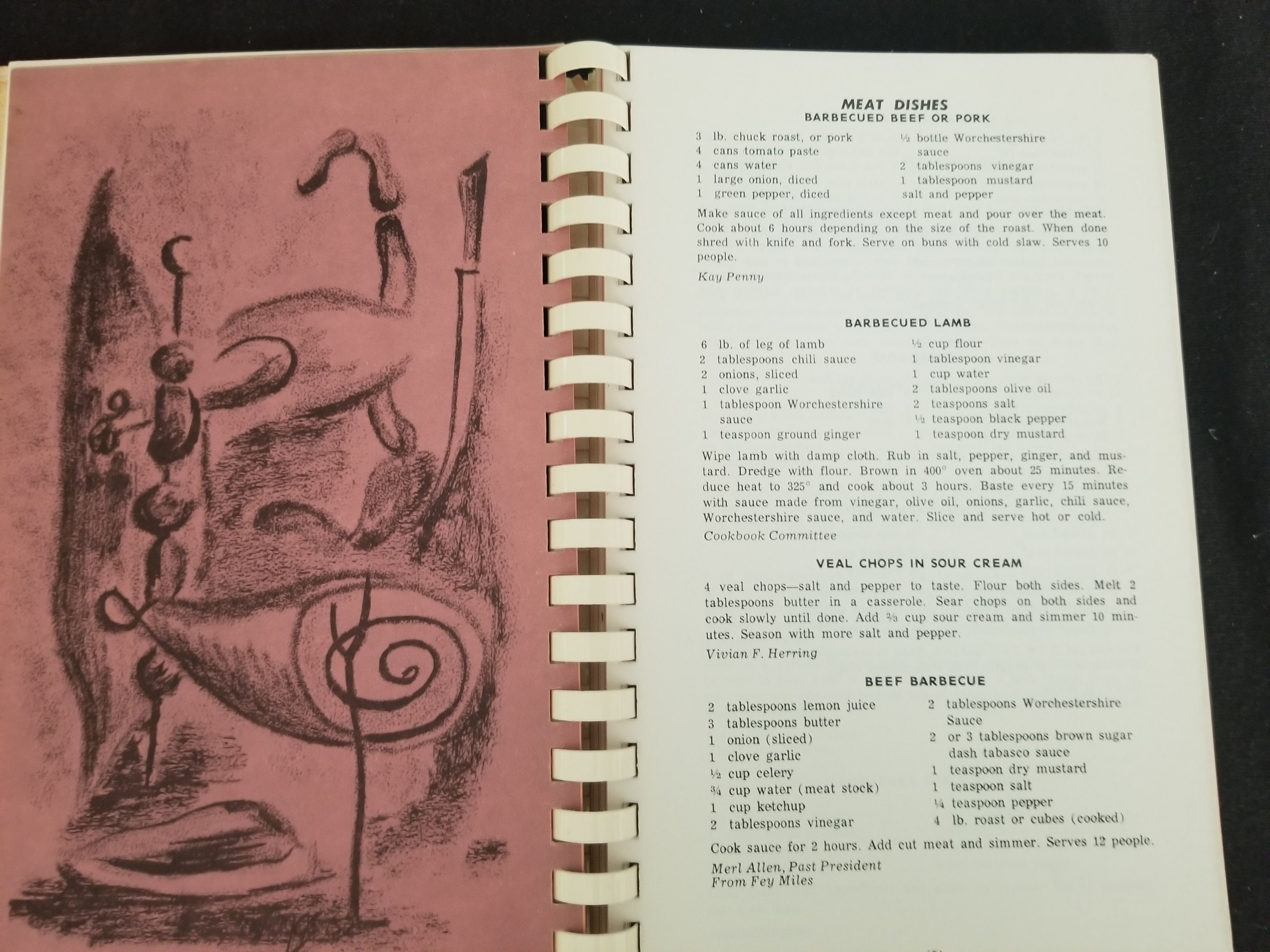 MEAT DISHES
BARBECUED BEEF OR PORK

3 lb. chuck roast, or pork
4 cans tomato paste
4 cans water
1 large onion, diced
1 green pepper, diced

½ bottle Worchestershire sauce
2 tablespoons vinegar
1 tablespoon mustard
salt and pepper

Make sauce of all ingredients except meat and pour over the meat. Cook about 6 hours depending on the size of the roast. When done shred with knife and fork. Serve on buns with cold slaw. Serves 10 people.

Kay Penny

BARBECUED LAMB

6 lb. of leg of lamb
2 tablespoons chili sauce
2 onions, sliced
1 clove garlic
1 tablespoon Worchestershire sauce
1 teaspoon ground ginger

½ cup flour
1 tablespoon vinegar
1 cup water
2 tablespoons olive oil
2 teaspoons salt
½ teaspoon black pepper
1 teaspoon dry mustard

Wipe lamb with damp cloth. Rub in salt, pepper, ginger, and mustard. Dredge with flour. Brown in 400° oven about 25 minutes. Reduce heat to 325° and cook about 3 hours. Baste every 15 minutes with sauce made from vinegar, olive oil, onions, garlic, chili sauce, Worchestershire sauce, and water. Slice and serve hot or cold.

Cookbook Committee

VEAL CHOPS IN SOUR CREAM

4 veal chops—salt and pepper to taste. Flour both sides. Melt 2 tablespoons butter in a casserole. Sear chops on both sides and cook slowly until done. Add ⅔ cup sour cream and simmer 10 minutes. Season with more salt and pepper.

Vivian F. Herring

BEEF BARBECUE

2 tablespoons lemon juice
3 tablespoons butter
1 onion (sliced)
1 clove garlic
½ cup celery
¾ cup water (meat stock)
1 cup ketchup
2 tablespoons vinegar

2 tablespoons Worchestershire Sauce
2 or 3 tablespoons brown sugar
dash tabasco sauce
1 teaspoon dry mustard
1 teaspoon salt
¼ teaspoon pepper
4 lb. roast or cubes (cooked)

Cook sauce for 2 hours. Add cut meat and simmer. Serves 12 people.

Merl Allen, Past President
From Fey Miles